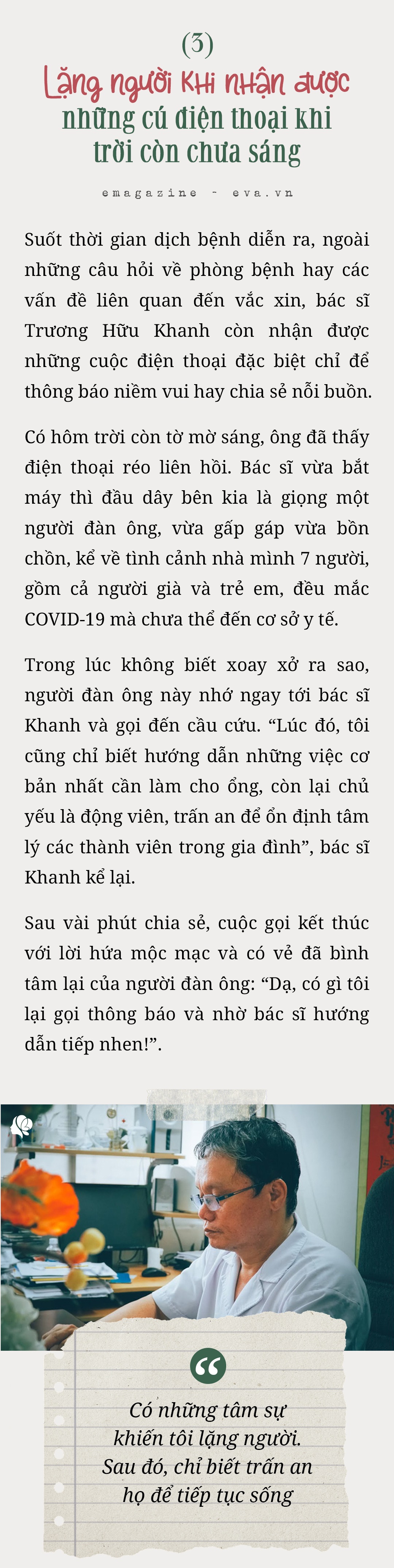 (3)
Lặng người khi nhận được những cú điện thoại khi trời còn chưa sáng

emagazine - eva.vn

Suốt thời gian dịch bệnh diễn ra, ngoài những câu hỏi về phòng bệnh hay các vấn đề liên quan đến vắc xin, bác sĩ Trương Hữu Khanh còn nhận được những cuộc điện thoại đặc biệt chỉ để thông báo niềm vui hay chia sẻ nỗi buồn.

Có hôm trời còn tờ mờ sáng, ông đã thấy điện thoại réo liên hồi. Bác sĩ vừa bắt máy thì đầu dây bên kia là giọng một người đàn ông, vừa gấp gáp vừa bồn chồn, kể về tình cảnh nhà mình 7 người, gồm cả người già và trẻ em, đều mắc COVID-19 mà chưa thể đến cơ sở y tế.

Trong lúc không biết xoay xở ra sao, người đàn ông này nhớ ngay tới bác sĩ Khanh và gọi đến cầu cứu. “Lúc đó, tôi cũng chỉ biết hướng dẫn những việc cơ bản nhất cần làm cho ổng, còn lại chủ yếu là động viên, trấn an để ổn định tâm lý các thành viên trong gia đình”, bác sĩ Khanh kể lại.

Sau vài phút chia sẻ, cuộc gọi kết thúc với lời hứa mộc mạc và có vẻ đã bình tâm lại của người đàn ông: “Dạ, có gì tôi lại gọi thông báo và nhờ bác sĩ hướng dẫn tiếp nhen!”.

“

Có những tâm sự khiến tôi lặng người. Sau đó, chỉ biết trấn an họ để tiếp tục sống